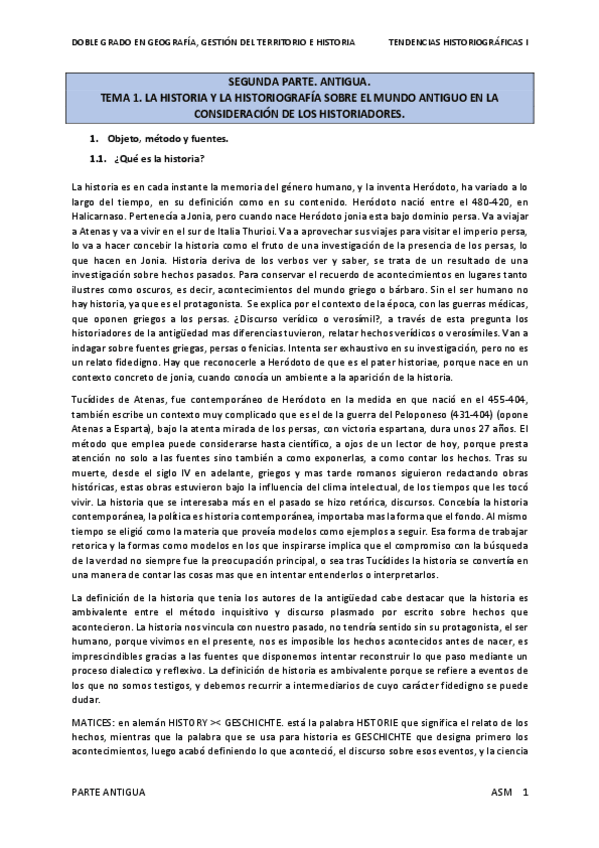 DOBLE GRADO EN GEOGRAFÍA, GESTIÓN DEL TERRITORIO E HISTORIA TENDENCIAS HISTORIOGRÁFICAS I

SEGUNDA PARTE. ANTIGUA.
TEMA 1. LA HISTORIA Y LA HISTORIOGRAFÍA SOBRE EL MUNDO ANTIGUO EN LA CONSIDERACIÓN DE LOS HISTORIADORES.

1. Objeto, método y fuentes.

1.1. ¿Qué es la historia?

La historia es en cada instante la memoria del género humano, y la inventa Heródoto, ha variado a lo largo del tiempo, en su definición como en su contenido. Heródoto nació entre el 480-420, en Halicarnaso. Pertenecía a Jonia, pero cuando nace Heródoto jonia esta bajo dominio persa. Va a viajar a Atenas y va a vivir en el sur de Italia Thurioi. Va a aprovechar sus viajes para visitar el imperio persa, lo va a hacer concebir la historia como el fruto de una investigación de la presencia de los persas, lo que hacen en Jonia. Historia deriva de los verbos ver y saber, se trata de un resultado de una investigación sobre hechos pasados. Para conservar el recuerdo de acontecimientos en lugares tanto ilustres como oscuros, es decir, acontecimientos del mundo griego o bárbaro. Sin el ser humano no hay historia, ya que es el protagonista. Se explica por el contexto de la época, con las guerras médicas, que oponen griegos a los persas. ¿Discurso verídico o verosímil?, a través de esta pregunta los historiadores de la antigüedad mas diferencias tuvieron, relatar hechos verídicos o verosímiles. Van a indagar sobre fuentes griegas, persas o fenicias. Intenta ser exhaustivo en su investigación, pero no es un relato fidedigno. Hay que reconocerle a Heródoto de que es el pater historiae, porque nace en un contexto concreto de jonia, cuando conocía un ambiente a la aparición de la historia.

Tucídides de Atenas, fue contemporáneo de Heródoto en la medida en que nació en el 455-404, también escribe un contexto muy complicado que es el de la guerra del Peloponeso (431-404) (opone Atenas a Esparta), bajo la atenta mirada de los persas, con victoria espartana, dura unos 27 años. El método que emplea puede considerarse hasta científico, a ojos de un lector de hoy, porque presta atención no solo a las fuentes sino también a como exponerlas, a como contar los hechos. Tras su muerte, desde el siglo IV en adelante, griegos y mas tarde romanos siguieron redactando obras históricas, estas obras estuvieron bajo la influencia del clima intelectual, de los tiempos que les tocó vivir. La historia que se interesaba más en el pasado se hizo retórica, discursos. Concebía la historia contemporánea, la política es historia contemporánea, importaba mas la forma que el fondo. Al mismo tiempo se eligió como la materia que proveía modelos como ejemplos a seguir. Esa forma de trabajar retorica y la formas como modelos en los que inspirarse implica que el compromiso con la búsqueda de la verdad no siempre fue la preocupación principal, o sea tras Tucídides la historia se convertía en una manera de contar las cosas mas que en intentar entenderlos o interpretarlos.

La definición de la historia que tenía los autores de la antigüedad cabe destacar que la historia es ambivalente entre el método inquisitivo y discurso plasmado por escrito sobre hechos que acontecieron. La historia nos vincula con nuestro pasado, no tendría sentido sin su protagonista, el ser humano, porque vivimos en el presente, nos es imposible los hechos acontecidos antes de nacer, es imprescindibles gracias a las fuentes que disponemos intentar reconstruir lo que paso mediante un proceso dialectico y reflexivo. La definición de historia es ambivalente porque se refiere a eventos de los que no somos testigos, y debemos recurrir a intermediarios de cuyo carácter fidedigno se puede dudar.

MATICES: en alemán HISTORY >< GESCHICHTE. está la palabra HISTORIE que significa el relato de los hechos, mientras que la palabra que se usa para historia es GESCHICHTE que designa primero los acontecimientos, luego acabó definiendo lo que aconteció, el discurso sobre esos eventos, y la ciencia

PARTE ANTIGUA ASM 1